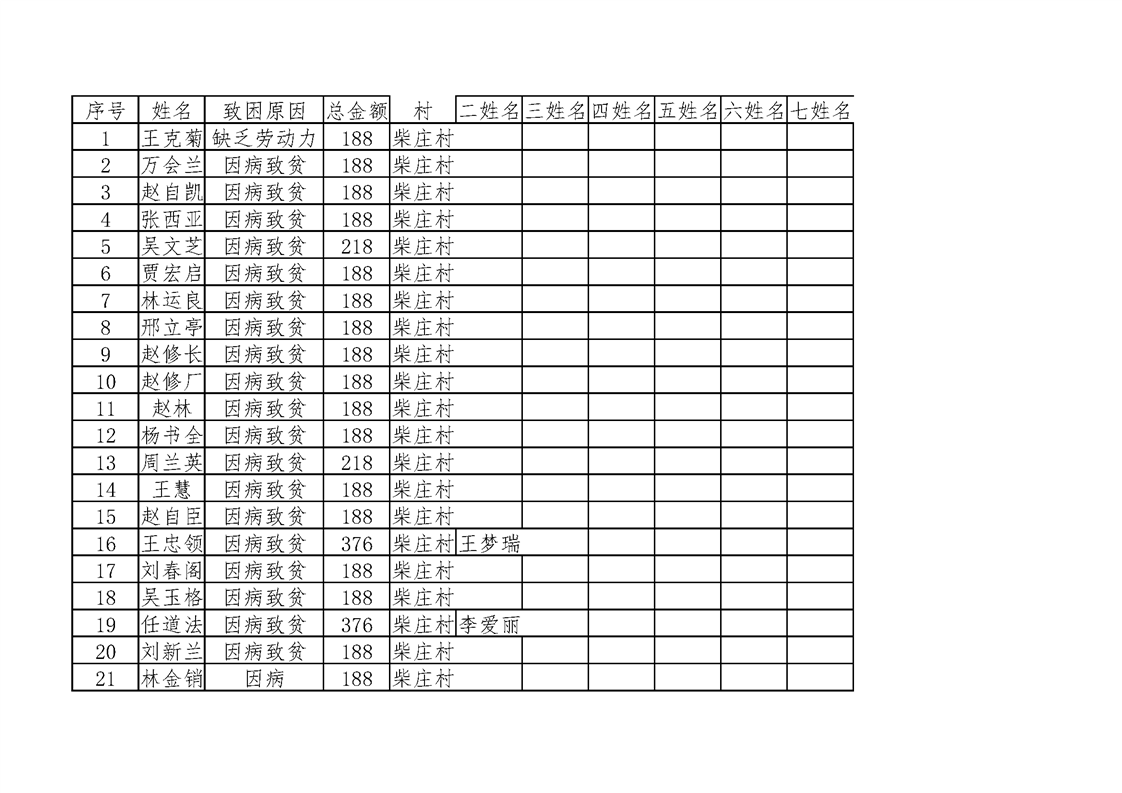 | 序号 | 姓名 | 致困原因 | 总金额 | 村 | 二姓名 | 三姓名 | 四姓名 | 五姓名 | 六姓名 | 七姓名 |
|---|---|---|---|---|---|---|---|---|---|---|
| 1 | 王克菊 | 缺乏劳动力 | 188 | 柴庄村 | | | | | | |
| 2 | 万会兰 | 因病致贫 | 188 | 柴庄村 | | | | | | |
| 3 | 赵自凯 | 因病致贫 | 188 | 柴庄村 | | | | | | |
| 4 | 张西亚 | 因病致贫 | 188 | 柴庄村 | | | | | | |
| 5 | 吴文芝 | 因病致贫 | 218 | 柴庄村 | | | | | | |
| 6 | 贾宏启 | 因病致贫 | 188 | 柴庄村 | | | | | | |
| 7 | 林运良 | 因病致贫 | 188 | 柴庄村 | | | | | | |
| 8 | 邢立亭 | 因病致贫 | 188 | 柴庄村 | | | | | | |
| 9 | 赵修长 | 因病致贫 | 188 | 柴庄村 | | | | | | |
| 10 | 赵修厂 | 因病致贫 | 188 | 柴庄村 | | | | | | |
| 11 | 赵林 | 因病致贫 | 188 | 柴庄村 | | | | | | |
| 12 | 杨书全 | 因病致贫 | 188 | 柴庄村 | | | | | | |
| 13 | 周兰英 | 因病致贫 | 218 | 柴庄村 | | | | | | |
| 14 | 王慧 | 因病致贫 | 188 | 柴庄村 | | | | | | |
| 15 | 赵自臣 | 因病致贫 | 188 | 柴庄村 | | | | | | |
| 16 | 王忠领 | 因病致贫 | 376 | 柴庄村 | 王梦瑞 | | | | | |
| 17 | 刘春阁 | 因病致贫 | 188 | 柴庄村 | | | | | | |
| 18 | 吴玉格 | 因病致贫 | 188 | 柴庄村 | | | | | | |
| 19 | 任道法 | 因病致贫 | 376 | 柴庄村 | 李爱丽 | | | | | |
| 20 | 刘新兰 | 因病致贫 | 188 | 柴庄村 | | | | | | |
| 21 | 林金销 | 因病 | 188 | 柴庄村 | | | | | | |